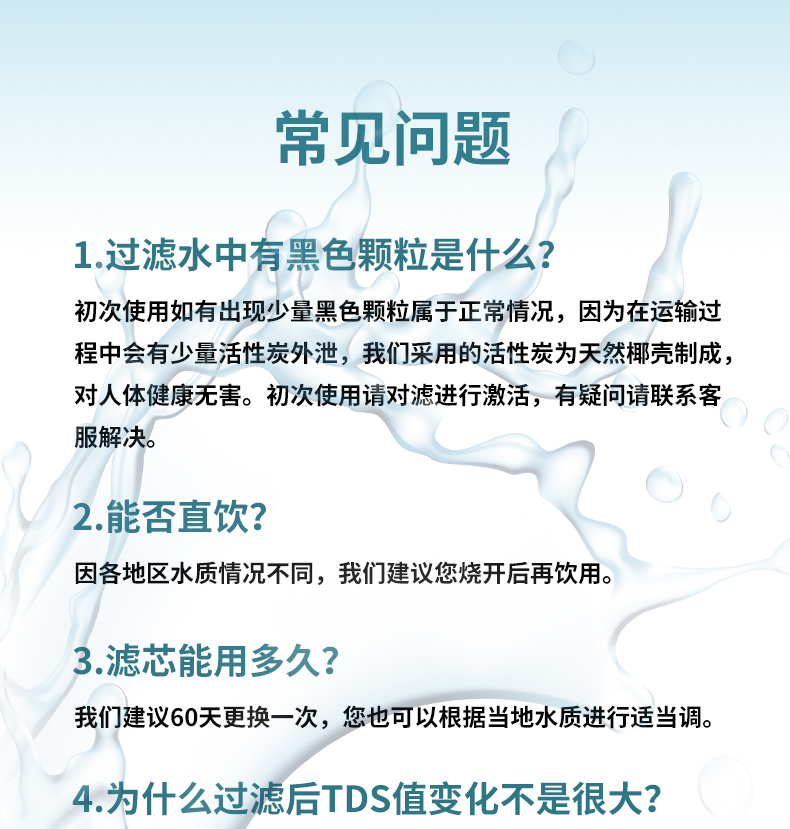 常见问题

1.过滤水中有黑色颗粒是什么?

初次使用如有出现少量黑色颗粒属于正常情况，因为在运输过程中会有少量活性炭外泄，我们采用的活性炭为天然椰壳制成，对人体健康无害。初次使用请对滤进行激活，有疑问请联系客服解决。

2.能否直饮?

因各地区水质情况不同，我们建议您烧开后再饮用。

3.滤芯能用多久?

我们建议60天更换一次，您也可以根据当地水质进行适当调。

4.为什么过滤后TDS值变化不是很大?